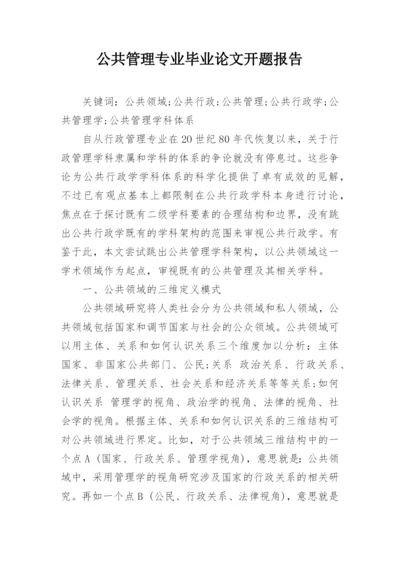 公共管理专业毕业论文开题报告

关键词：公共领域;公共行政;公共管理;公共行政学;公共管理学;公共管理学科体系

自从行政管理专业在20世纪80年代恢复以来，关于行政管理学科隶属和学科的体系的争论就没有停息过。这些争论为公共行政学学科体系的科学化提供了卓有成效的见解，不过已有观点基本上都限制在公共行政学科本身进行讨论，焦点在于探讨既有二级学科要素的合理结构和边界，没有跳出公共行政学既有的学科架构的范围来审视公共行政学。有鉴于此，本文尝试跳出公共管理学科架构，以公共领域这一学术领域作为起点，审视既有的公共管理及其相关学科。

一、公共领域的三维定义模式

公共领域研究将人类社会分为公共领域和私人领域，公共领域包括国家和调节国家与社会的公众领域。公共领域可以用主体、关系和如何认识关系三个维度加以分析：主体 国家、非国家公共部门、公民;关系 政治关系、行政关系、法律关系、管理关系、社会关系和经济关系等等关系;如何认识关系 管理学的视角、政治学的视角、法律的视角、社会学的视角。根据主体、关系和如何认识关系的三维结构可对公共领域进行界定。比如，对于公共领域三维结构中的一个点A（国家、行政关系、管理学视角），意思就是：公共领域中，采用管理学的视角研究涉及国家的行政关系的相关研究。再如一个点B（公民、行政关系、法律视角），意思就是